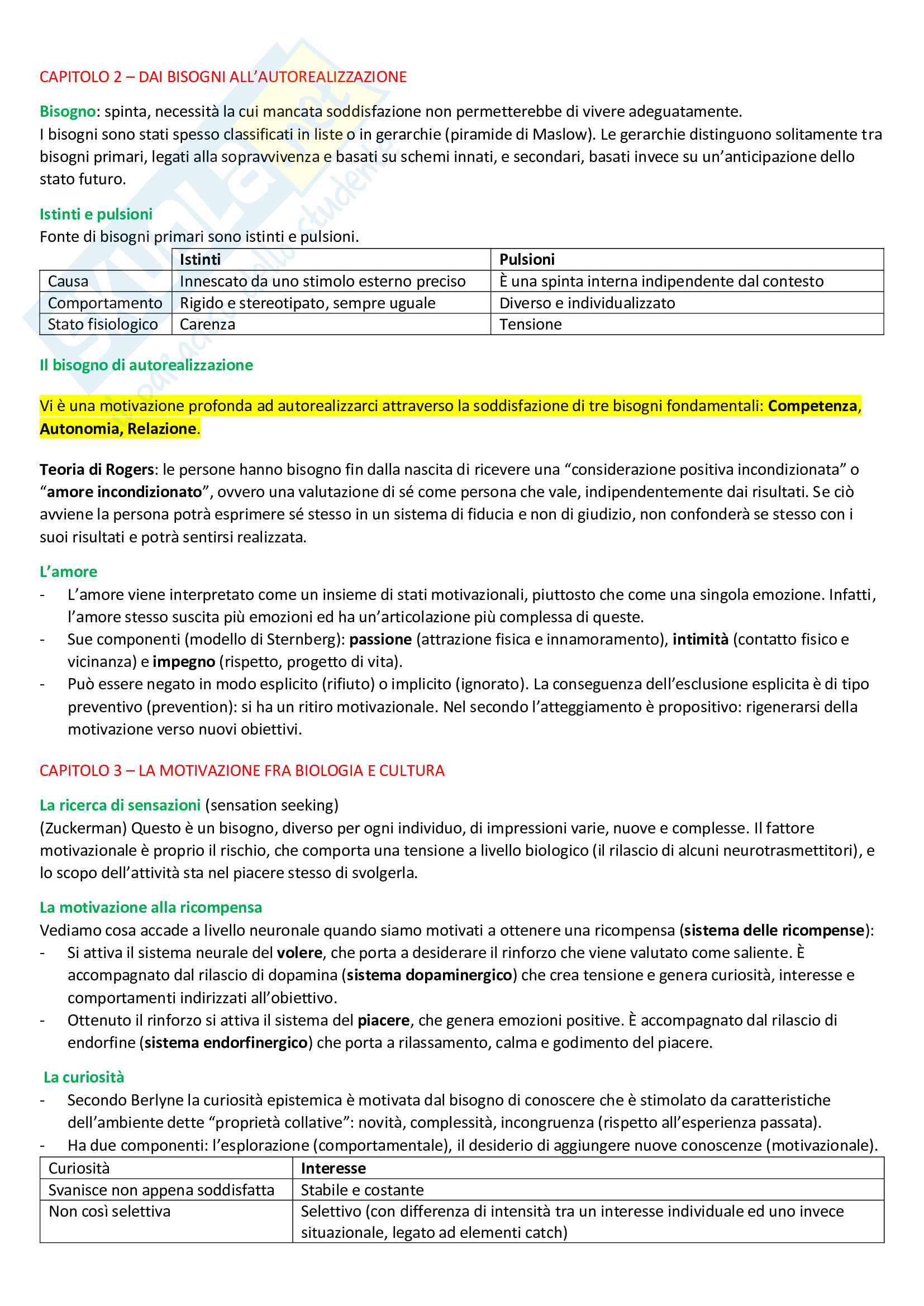 CAPITOLO 2 – DAI BISOGNI ALL'AUTOREALIZZAZIONE

Bisogno: spinta, necessità la cui mancata soddisfazione non permetterebbe di vivere adeguatamente.
I bisogni sono stati spesso classificati in liste o in gerarchie (piramide di Maslow). Le gerarchie distinguono solitamente tra bisogni primari, legati alla sopravvivenza e basati su schemi innati, e secondari, basati invece su un'anticipazione dello stato futuro.

Istinti e pulsioni
Fonte di bisogni primari sono istinti e pulsioni.

| | Istinti | Pulsioni |
|---|---|---|
| Causa | Innescato da uno stimolo esterno preciso | È una spinta interna indipendente dal contesto |
| Comportamento | Rigido e stereotipato, sempre uguale | Diverso e individualizzato |
| Stato fisiologico | Carenza | Tensione |

Il bisogno di autorealizzazione

Vi è una motivazione profonda ad autorealizzarci attraverso la soddisfazione di tre bisogni fondamentali: Competenza, Autonomia, Relazione.

Teoria di Rogers: le persone hanno bisogno fin dalla nascita di ricevere una "considerazione positiva incondizionata" o "amore incondizionato", ovvero una valutazione di sé come persona che vale, indipendentemente dai risultati. Se ciò avviene la persona potrà esprimere sé stesso in un sistema di fiducia e non di giudizio, non confonderà se stesso con i suoi risultati e potrà sentirsi realizzata.

L'amore
- L'amore viene interpretato come un insieme di stati motivazionali, piuttosto che come una singola emozione. Infatti, l'amore stesso suscita più emozioni ed ha un'articolazione più complessa di queste.
- Sue componenti (modello di Sternberg): passione (attrazione fisica e innamoramento), intimità (contatto fisico e vicinanza) e impegno (rispetto, progetto di vita).
- Può essere negato in modo esplicito (rifiuto) o implicito (ignorato). La conseguenza dell'esclusione esplicita è di tipo preventivo (prevention): si ha un ritiro motivazionale. Nel secondo l'atteggiamento è propositivo: rigenerarsi della motivazione verso nuovi obiettivi.

CAPITOLO 3 – LA MOTIVAZIONE FRA BIOLOGIA E CULTURA

La ricerca di sensazioni (sensation seeking)
(Zuckerman) Questo è un bisogno, diverso per ogni individuo, di impressioni varie, nuove e complesse. Il fattore motivazionale è proprio il rischio, che comporta una tensione a livello biologico (il rilascio di alcuni neurotrasmettitori), e lo scopo dell'attività sta nel piacere stesso di svolgerla.

La motivazione alla ricompensa
Vediamo cosa accade a livello neuronale quando siamo motivati a ottenere una ricompensa (sistema delle ricompense):
- Si attiva il sistema neurale del volere, che porta a desiderare il rinforzo che viene valutato come saliente. È accompagnato dal rilascio di dopamina (sistema dopaminergico) che crea tensione e genera curiosità, interesse e comportamenti indirizzati all'obiettivo.
- Ottenuto il rinforzo si attiva il sistema del piacere, che genera emozioni positive. È accompagnato dal rilascio di endorfine (sistema endorfinergico) che porta a rilassamento, calma e godimento del piacere.

La curiosità
- Secondo Berlyne la curiosità epistemica è motivata dal bisogno di conoscere che è stimolato da caratteristiche dell'ambiente dette "proprietà collative": novità, complessità, incongruenza (rispetto all'esperienza passata).
- Ha due componenti: l'esplorazione (comportamentale), il desiderio di aggiungere nuove conoscenze (motivazionale).

| Curiosità | Interesse |
|---|---|
| Svanisce non appena soddisfatta | Stabile e costante |
| Non così selettiva | Selettivo (con differenza di intensità tra un interesse individuale ed uno invece situazionale, legato ad elementi catch) |